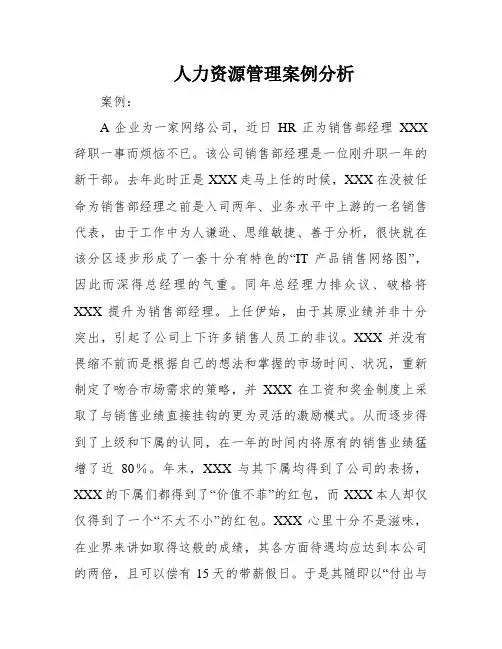 人力资源管理案例分析

案例：

A 企业为一家网络公司，近日 HR 正为销售部经理 XXX 辞职一事而烦恼不已。该公司销售部经理是一位刚升职一年的新干部。去年此时正是 XXX 走马上任的时候，XXX 在没被任命为销售部经理之前是入司两年、业务水平中上游的一名销售代表，由于工作中为人谦逊、思维敏捷、善于分析，很快就在该分区逐步形成了一套十分有特色的“IT 产品销售网络图”，因此而深得总经理的气重。同年总经理力排众议、破格将 XXX 提升为销售部经理。上任伊始，由于其原业绩并非十分突出，引起了公司上下许多销售人员工的非议。XXX 并没有畏缩不前而是根据自己的想法和掌握的市场时间、状况，重新制定了吻合市场需求的策略，并 XXX 在工资和奖金制度上采取了与销售业绩直接挂钩的更为灵活的激励模式。从而逐步得到了上级和下属的认同，在一年的时间内将原有的销售业绩猛增了近 80%。年末，XXX 与其下属均得到了公司的表扬，XXX 的下属们都得到了“价值不菲”的红包，而 XXX 本人却仅仅得到了一个“不大不小”的红包。XXX 心里十分不是滋味，在业界来讲如取得这般的成绩，其各方面待遇均应达到本公司的两倍，且可以偿有 15 天的带薪假日。于是其随即以“付出与